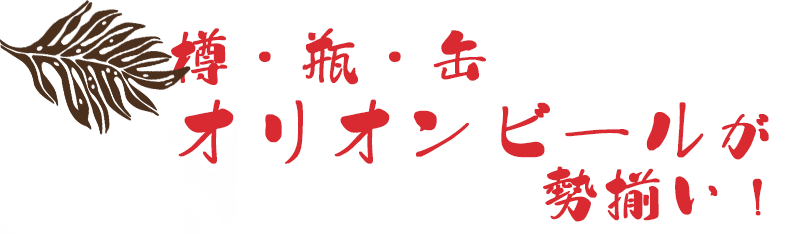 樽・瓶・缶
オリオンビールが
勢揃い！